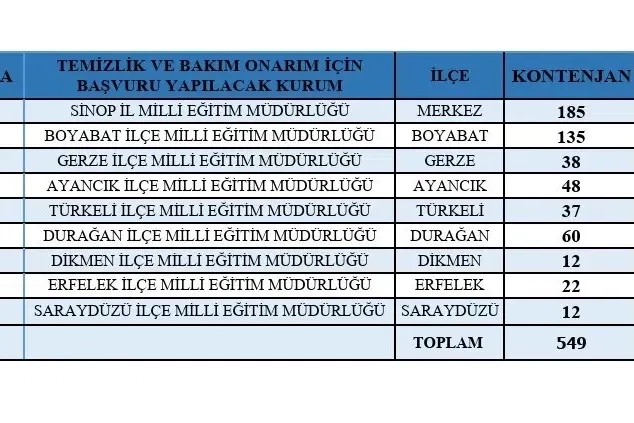 | A | TEMİZLİK VE BAKIM ONARIM İÇİN BAŞVURU YAPILACAK KURUM | İLÇE | KONTENJAN |
|---|---|---|---|
| | SİNOP İL MİLLİ EĞİTİM MÜDÜRLÜĞÜ | MERKEZ | 185 |
| | BOYABAT İLÇE MİLLİ EĞİTİM MÜDÜRLÜĞÜ | BOYABAT | 135 |
| | GERZE İLÇE MİLLİ EĞİTİM MÜDÜRLÜĞÜ | GERZE | 38 |
| | AYANCIK İLÇE MİLLİ EĞİTİM MÜDÜRLÜĞÜ | AYANCIK | 48 |
| | TÜRKELİ İLÇE MİLLİ EĞİTİM MÜDÜRLÜĞÜ | TÜRKELİ | 37 |
| | DURAĞAN İLÇE MİLLİ EĞİTİM MÜDÜRLÜĞÜ | DURAĞAN | 60 |
| | DİKMEN İLÇE MİLLİ EĞİTİM MÜDÜRLÜĞÜ | DİKMEN | 12 |
| | ERFELEK İLÇE MİLLİ EĞİTİM MÜDÜRLÜĞÜ | ERFELEK | 22 |
| | SARAYDÜZÜ İLÇE MİLLİ EĞİTİM MÜDÜRLÜĞÜ | SARAYDÜZÜ | 12 |
| | | TOPLAM | 549 |